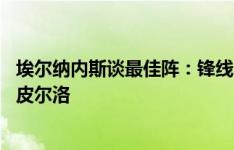 埃尔纳内斯谈最佳阵：锋线皮尔洛